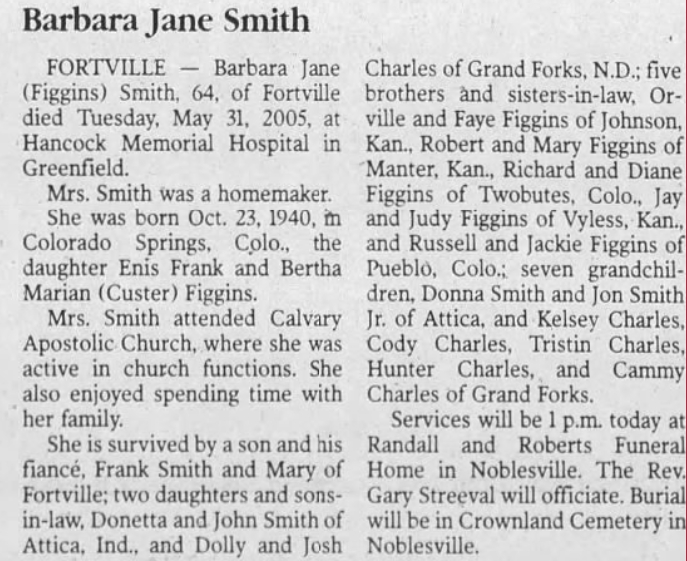 Barbara Jane Smith

FORTVILLE — Barbara Jane (Figgins) Smith, 64, of Fortville died Tuesday, May 31, 2005, at Hancock Memorial Hospital in Greenfield.

Mrs. Smith was a homemaker.

She was born Oct. 23, 1940, in Colorado Springs, Colo., the daughter Enis Frank and Bertha Marian (Custer) Figgins.

Mrs. Smith attended Calvary Apostolic Church, where she was active in church functions. She also enjoyed spending time with her family.

She is survived by a son and his fiancé, Frank Smith and Mary of Fortville; two daughters and sons-in-law, Donetta and John Smith of Attica, Ind., and Dolly and Josh Charles of Grand Forks, N.D.; five brothers and sisters-in-law, Orville and Faye Figgins of Johnson, Kan., Robert and Mary Figgins of Manter, Kan., Richard and Diane Figgins of Twobutes, Colo., Jay and Judy Figgins of Vyless, Kan., and Russell and Jackie Figgins of Pueblo, Colo.; seven grandchildren, Donna Smith and Jon Smith Jr. of Attica, and Kelsey Charles, Cody Charles, Tristin Charles, Hunter Charles, and Cammy Charles of Grand Forks.

Services will be 1 p.m. today at Randall and Roberts Funeral Home in Noblesville. The Rev. Gary Streeval will officiate. Burial will be in Crownland Cemetery in Noblesville.